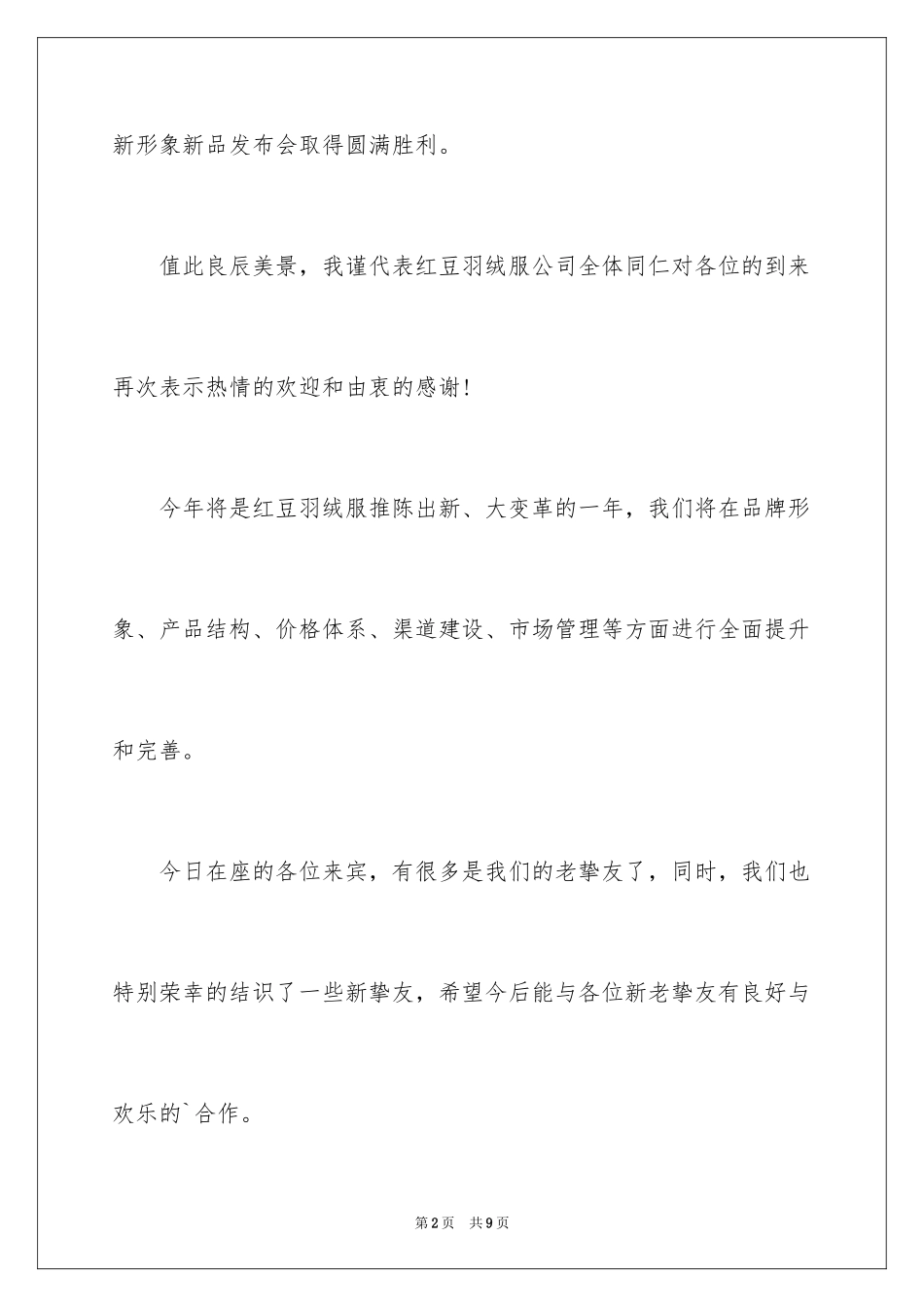 新形象新品发布会取得圆满胜利。

值此良辰美景，我谨代表红豆羽绒服公司全体同仁对各位的到来再次表示热情的欢迎和由衷的感谢!

今年将是红豆羽绒服推陈出新、大变革的一年，我们将在品牌形象、产品结构、价格体系、渠道建设、市场管理等方面进行全面提升和完善。

今日在座的各位来宾，有很多是我们的老挚友了，同时，我们也特别荣幸的结识了一些新挚友，希望今后能与各位新老挚友有良好与欢乐的`合作。

第2页 共9页